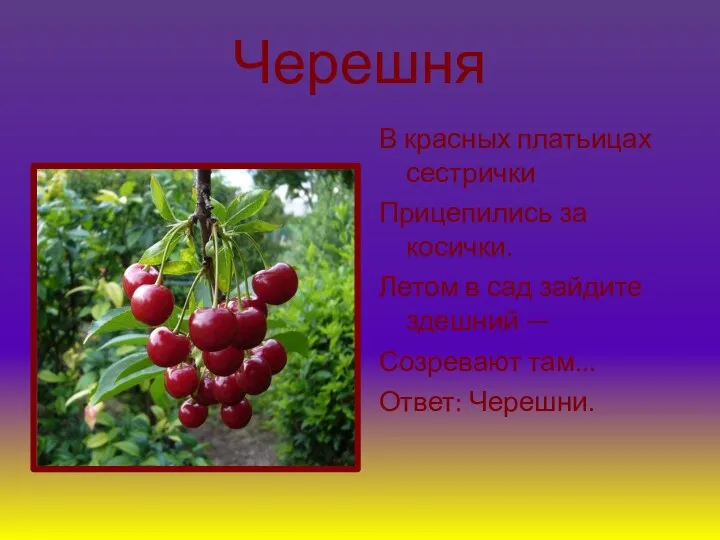 Черешня

В красных платьицах сестрички

Прицепились за косички.

Летом в сад зайдите здешний –

Созревают там...

Ответ: Черешни.